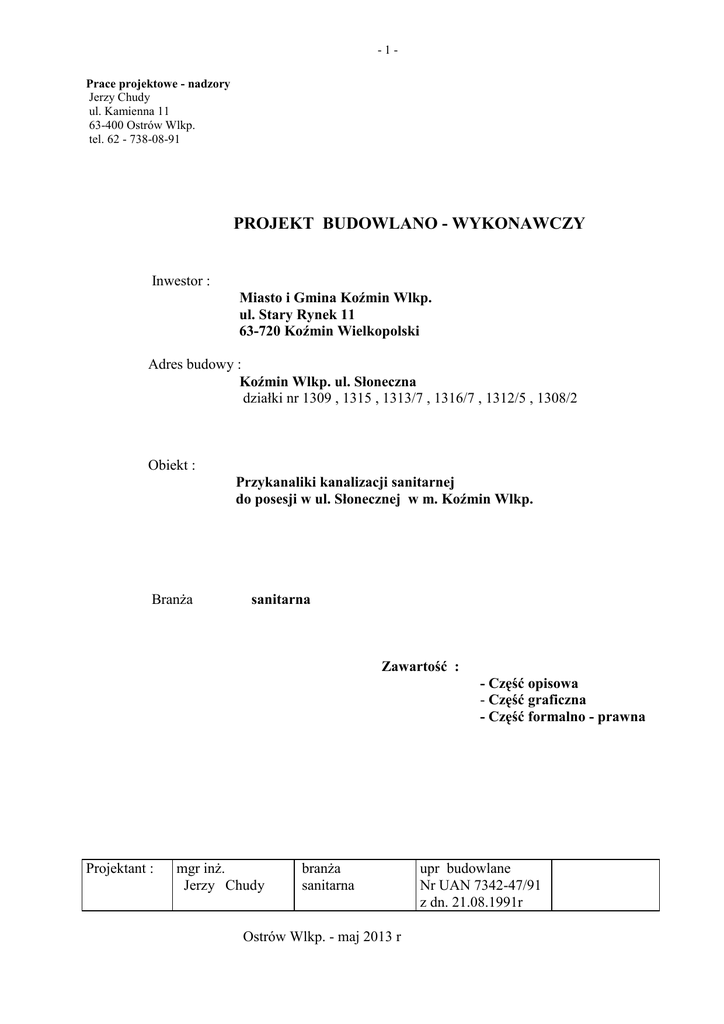 - 1 -

Prace projektowe - nadzory
Jerzy Chudy
ul. Kamienna 11
63-400 Ostrów Wlkp.
tel. 62 - 738-08-91

PROJEKT BUDOWLANO - WYKONAWCZY

Inwestor :
Miasto i Gmina Koźmin Wlkp.
ul. Stary Rynek 11
63-720 Koźmin Wielkopolski

Adres budowy :
Koźmin Wlkp. ul. Słoneczna
działki nr 1309 , 1315 , 1313/7 , 1316/7 , 1312/5 , 1308/2

Obiekt :
Przykanaliki kanalizacji sanitarnej
do posesji w ul. Słonecznej w m. Koźmin Wlkp.

Branża sanitarna

Zawartość :
- Część opisowa
- Część graficzna
- Część formalno - prawna

| Projektant : | mgr inż. Jerzy Chudy | branża sanitarna | upr budowlane Nr UAN 7342-47/91 z dn. 21.08.1991r | |
|---|---|---|---|---|

Ostrów Wlkp. - maj 2013 r